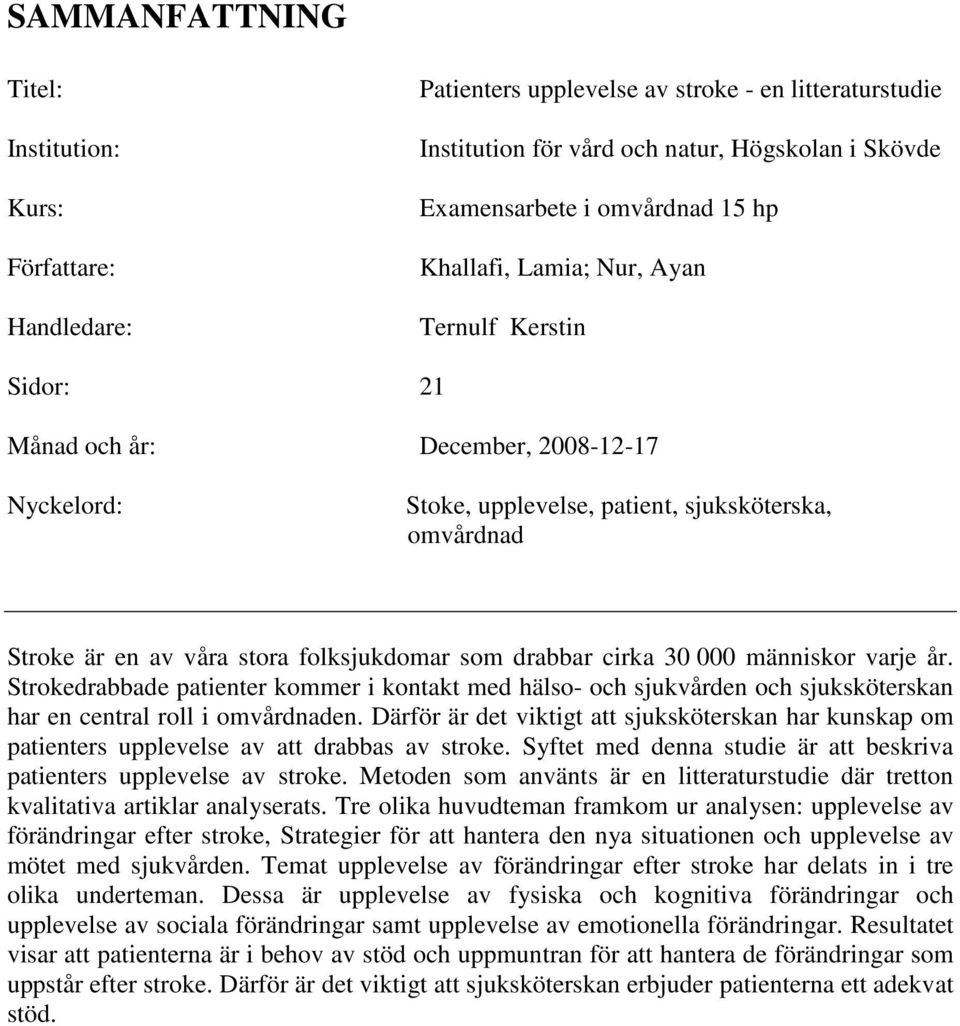 SAMMANFATTNING

Titel: Patienters upplevelse av stroke - en litteraturstudie

Institution: Institution för vård och natur, Högskolan i Skövde

Kurs: Examensarbete i omvårdnad 15 hp

Författare: Khallafi, Lamia; Nur, Ayan

Handledare: Ternulf Kerstin

Sidor: 21

Månad och år: December, 2008-12-17

Nyckelord: Stoke, upplevelse, patient, sjuksköterska, omvårdnad

Stroke är en av våra stora folksjukdomar som drabbar cirka 30 000 människor varje år. Strokedrabbade patienter kommer i kontakt med hälso- och sjukvården och sjuksköterskan har en central roll i omvårdnaden. Därför är det viktigt att sjuksköterskan har kunskap om patienters upplevelse av att drabbas av stroke. Syftet med denna studie är att beskriva patienters upplevelse av stroke. Metoden som använts är en litteraturstudie där tretton kvalitativa artiklar analyserats. Tre olika huvudteman framkom ur analysen: upplevelse av förändringar efter stroke, Strategier för att hantera den nya situationen och upplevelse av mötet med sjukvården. Temat upplevelse av förändringar efter stroke har delats in i tre olika underteman. Dessa är upplevelse av fysiska och kognitiva förändringar och upplevelse av sociala förändringar samt upplevelse av emotionella förändringar. Resultatet visar att patienterna är i behov av stöd och uppmuntran för att hantera de förändringar som uppstår efter stroke. Därför är det viktigt att sjuksköterskan erbjuder patienterna ett adekvat stöd.